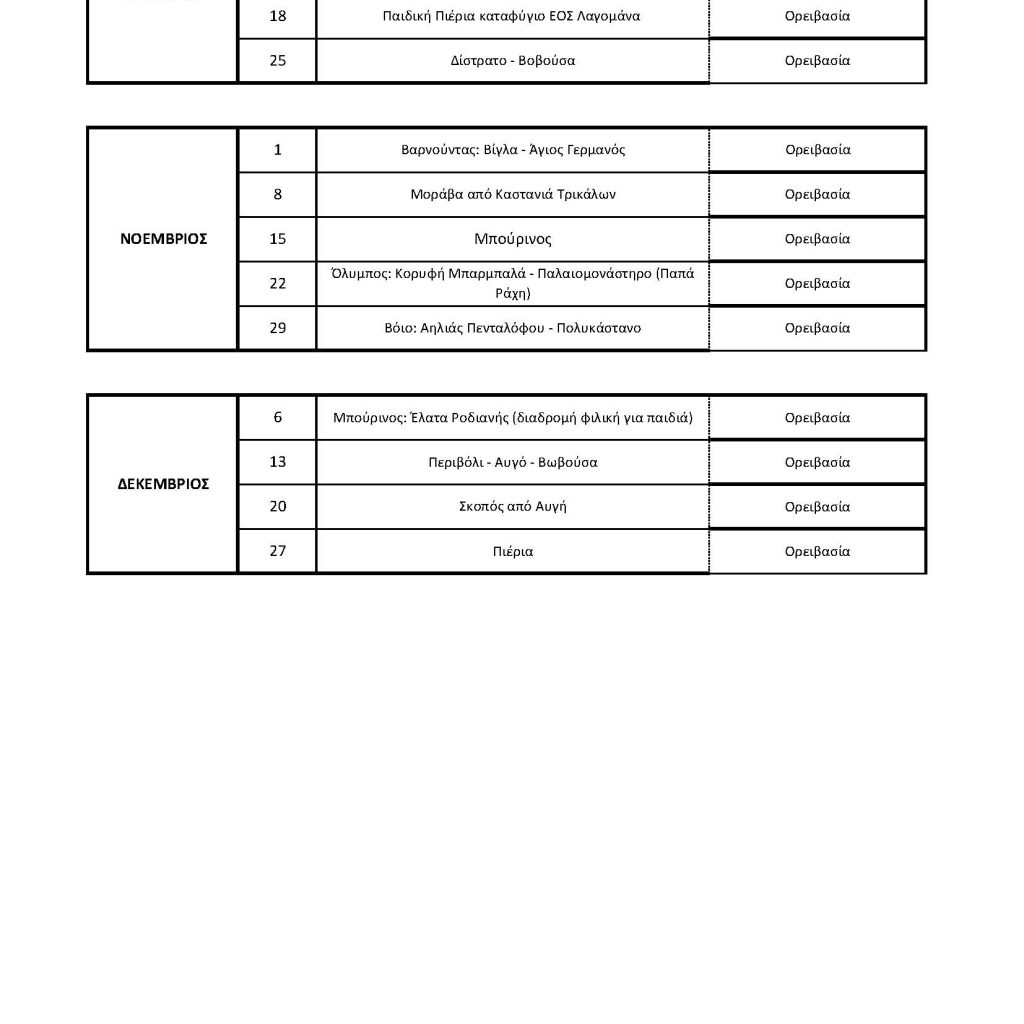 | | 18 | Παιδική Πιέρια καταφύγιο ΕΟΣ Λαγομάνα | Ορειβασία |
|---|---|---|---|
| | 25 | Δίστρατο - Βοβούσα | Ορειβασία |

| ΝΟΕΜΒΡΙΟΣ | 1 | Βαρνούντας: Βίγλα - Άγιος Γερμανός | Ορειβασία |
|---|---|---|---|
| | 8 | Μοράβα από Καστανιά Τρικάλων | Ορειβασία |
| | 15 | Μπούρινος | Ορειβασία |
| | 22 | Όλυμπος: Κορυφή Μπαρμπαλά - Παλαιομονάστηρο (Παπά Ράχη) | Ορειβασία |
| | 29 | Βόιο: Αηλιάς Πενταλόφου - Πολυκάστανο | Ορειβασία |

| ΔΕΚΕΜΒΡΙΟΣ | 6 | Μπούρινος: Έλατα Ροδιανής (διαδρομή φιλική για παιδιά) | Ορειβασία |
|---|---|---|---|
| | 13 | Περιβόλι - Αυγό - Βωβούσα | Ορειβασία |
| | 20 | Σκοπός από Αυγή | Ορειβασία |
| | 27 | Πιέρια | Ορειβασία |